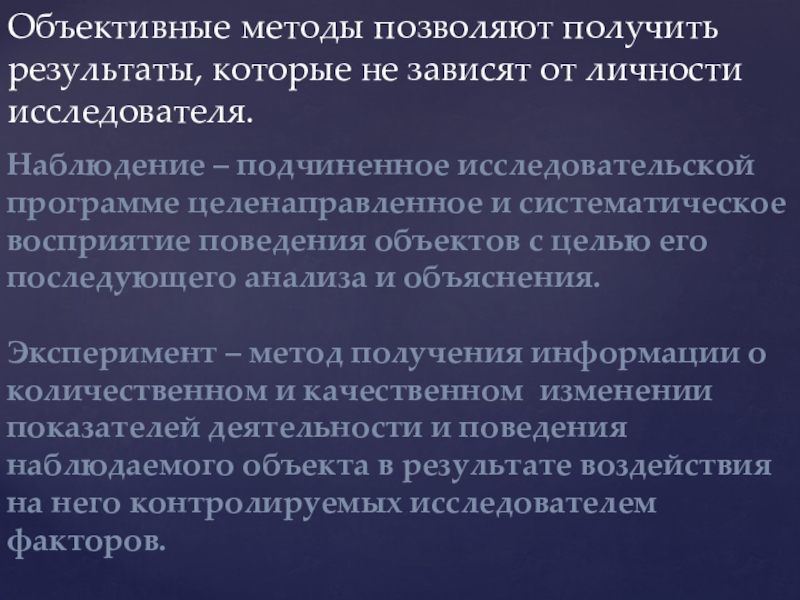 Объективные методы позволяют получить результаты, которые не зависят от личности исследователя.

Наблюдение – подчиненное исследовательской программе целенаправленное и систематическое восприятие поведения объектов с целью его последующего анализа и объяснения.

Эксперимент – метод получения информации о количественном и качественном изменении показателей деятельности и поведения наблюдаемого объекта в результате воздействия на него контролируемых исследователем факторов.